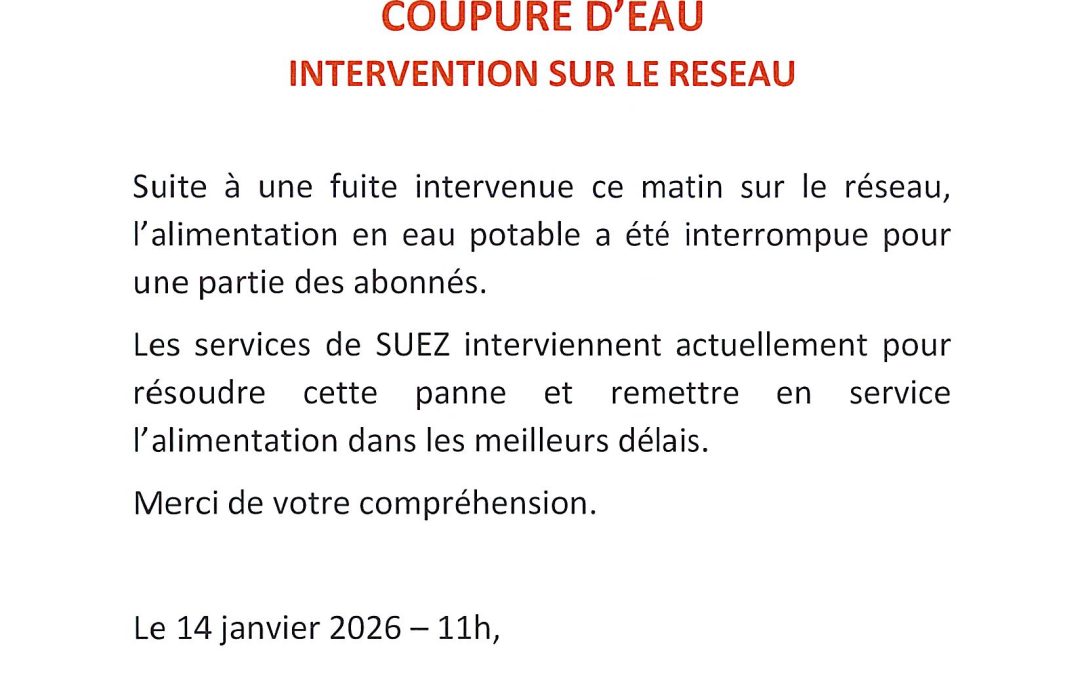 COUPURE D'EAU
INTERVENTION SUR LE RESEAU

Suite à une fuite intervenue ce matin sur le réseau, l'alimentation en eau potable a été interrompue pour une partie des abonnés.

Les services de SUEZ interviennent actuellement pour résoudre cette panne et remettre en service l'alimentation dans les meilleurs délais.

Merci de votre compréhension.

Le 14 janvier 2026 – 11h,